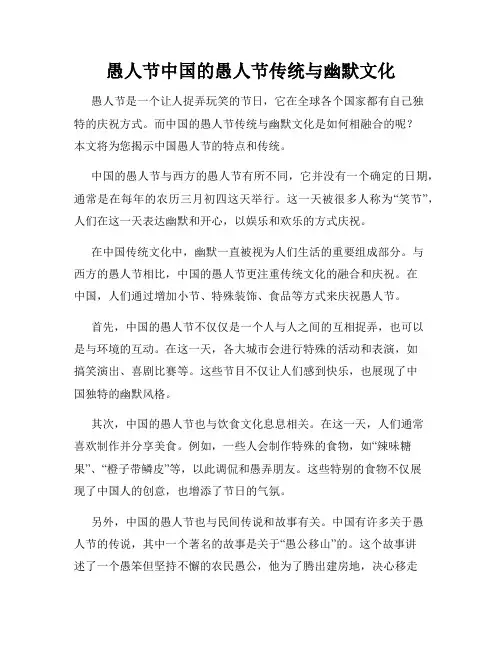 愚人节中国的愚人节传统与幽默文化

愚人节是一个让人捉弄玩笑的节日，它在全球各个国家都有自己独特的庆祝方式。而中国的愚人节传统与幽默文化是如何相融合的呢？本文将为您揭示中国愚人节的特点和传统。

中国的愚人节与西方的愚人节有所不同，它并没有一个确定的日期，通常是在每年的农历三月初四这天举行。这一天被很多人称为“笑节”，人们在这一天表达幽默和开心，以娱乐和欢乐的方式庆祝。

在中国传统文化中，幽默一直被视为人们生活的重要组成部分。与西方的愚人节相比，中国的愚人节更注重传统文化的融合和庆祝。在中国，人们通过增加小节、特殊装饰、食品等方式来庆祝愚人节。

首先，中国的愚人节不仅仅是一个人与人之间的互相捉弄，也可以是与环境的互动。在这一天，各大城市会进行特殊的活动和表演，如搞笑演出、喜剧比赛等。这些节目不仅让人们感到快乐，也展现了中国独特的幽默风格。

其次，中国的愚人节也与饮食文化息息相关。在这一天，人们通常喜欢制作并分享美食。例如，一些人会制作特殊的食物，如“辣味糖果”、“橙子带鳞皮”等，以此调侃和愚弄朋友。这些特别的食物不仅展现了中国人的创意，也增添了节日的气氛。

另外，中国的愚人节也与民间传说和故事有关。中国有许多关于愚人节的传说，其中一个著名的故事是关于“愚公移山”的。这个故事讲述了一个愚笨但坚持不懈的农民愚公，他为了腾出建房地，决心移走